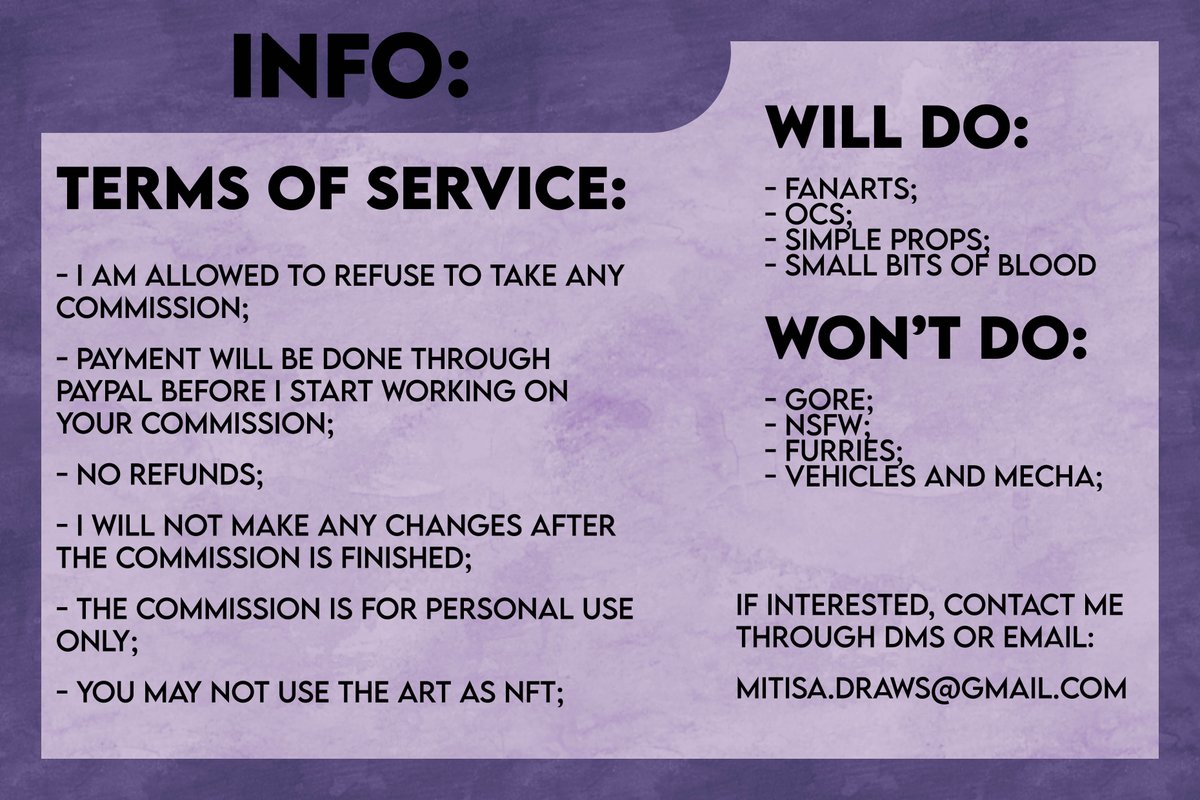 INFO:

TERMS OF SERVICE:

- I AM ALLOWED TO REFUSE TO TAKE ANY COMMISSION;

- PAYMENT WILL BE DONE THROUGH PAYPAL BEFORE I START WORKING ON YOUR COMMISSION;

- NO REFUNDS;

- I WILL NOT MAKE ANY CHANGES AFTER THE COMMISSION IS FINISHED;

- THE COMMISSION IS FOR PERSONAL USE ONLY;

- YOU MAY NOT USE THE ART AS NFT;

WILL DO:

- FANARTS;
- OCS;
- SIMPLE PROPS;
- SMALL BITS OF BLOOD

WON'T DO:

- GORE;
- NSFW;
- FURRIES;
- VEHICLES AND MECHA;

IF INTERESTED, CONTACT ME THROUGH DMS OR EMAIL:

MITISA.DRAWS@GMAIL.COM